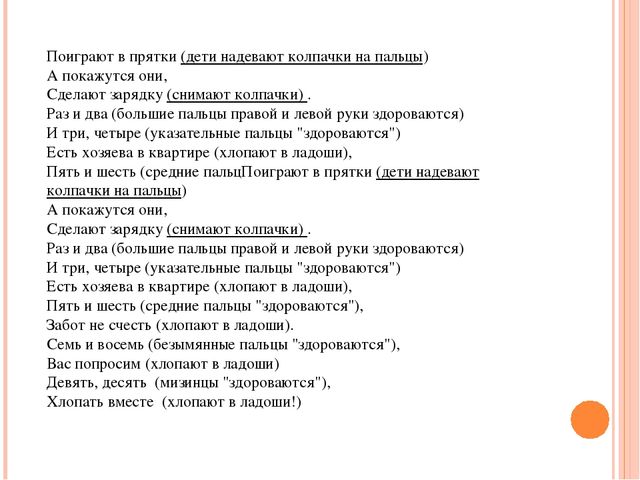 Поиграют в прятки (дети надевают колпачки на пальцы)
А покажутся они,
Сделают зарядку (снимают колпачки) .
Раз и два (большие пальцы правой и левой руки здороваются)
И три, четыре (указательные пальцы "здороваются")
Есть хозяева в квартире (хлопают в ладоши),
Пять и шесть (средние пальцПоиграют в прятки (дети надевают колпачки на пальцы)
А покажутся они,
Сделают зарядку (снимают колпачки) .
Раз и два (большие пальцы правой и левой руки здороваются)
И три, четыре (указательные пальцы "здороваются")
Есть хозяева в квартире (хлопают в ладоши),
Пять и шесть (средние пальцы "здороваются"),
Забот не счесть (хлопают в ладоши).
Семь и восемь (безымянные пальцы "здороваются"),
Вас попросим (хлопают в ладоши)
Девять, десять (мизинцы "здороваются"),
Хлопать вместе (хлопают в ладоши!)